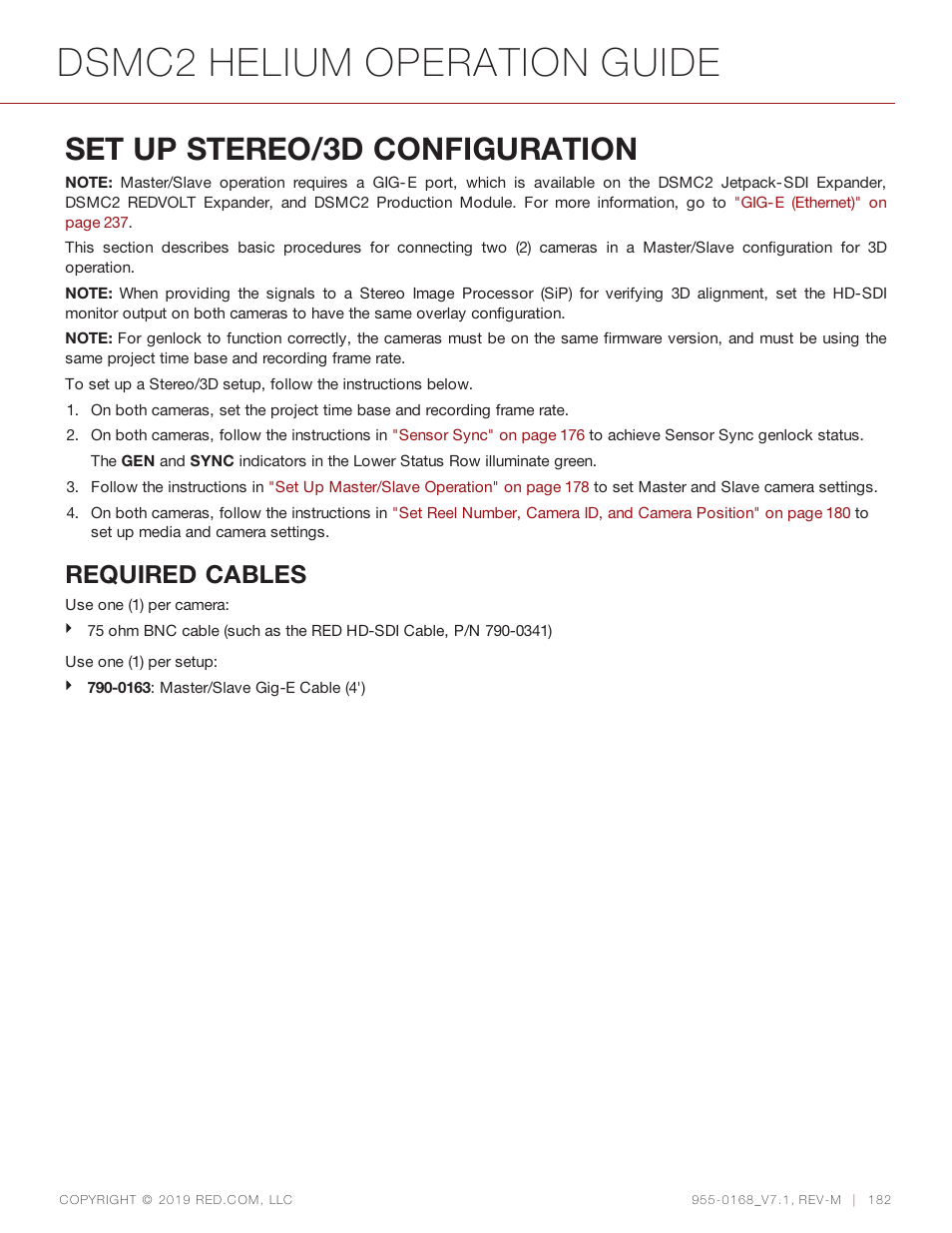 DSMC2 HELIUM OPERATION GUIDE

SET UP STEREO/3D CONFIGURATION

NOTE: Master/Slave operation requires a GIG-E port, which is available on the DSMC2 Jetpack-SDI Expander, DSMC2 REDVOLT Expander, and DSMC2 Production Module. For more information, go to "GIG-E (Ethernet)" on page 237.

This section describes basic procedures for connecting two (2) cameras in a Master/Slave configuration for 3D operation.

NOTE: When providing the signals to a Stereo Image Processor (SiP) for verifying 3D alignment, set the HD-SDI monitor output on both cameras to have the same overlay configuration.

NOTE: For genlock to function correctly, the cameras must be on the same firmware version, and must be using the same project time base and recording frame rate.

To set up a Stereo/3D setup, follow the instructions below.

1. On both cameras, set the project time base and recording frame rate.
2. On both cameras, follow the instructions in "Sensor Sync" on page 176 to achieve Sensor Sync genlock status.
The GEN and SYNC indicators in the Lower Status Row illuminate green.
3. Follow the instructions in "Set Up Master/Slave Operation" on page 178 to set Master and Slave camera settings.
4. On both cameras, follow the instructions in "Set Reel Number, Camera ID, and Camera Position" on page 180 to set up media and camera settings.

REQUIRED CABLES

Use one (1) per camera:

75 ohm BNC cable (such as the RED HD-SDI Cable, P/N 790-0341)

Use one (1) per setup:

790-0163: Master/Slave Gig-E Cable (4')

COPYRIGHT © 2019 RED.COM, LLC

955-0168_V7.1, REV-M | 182